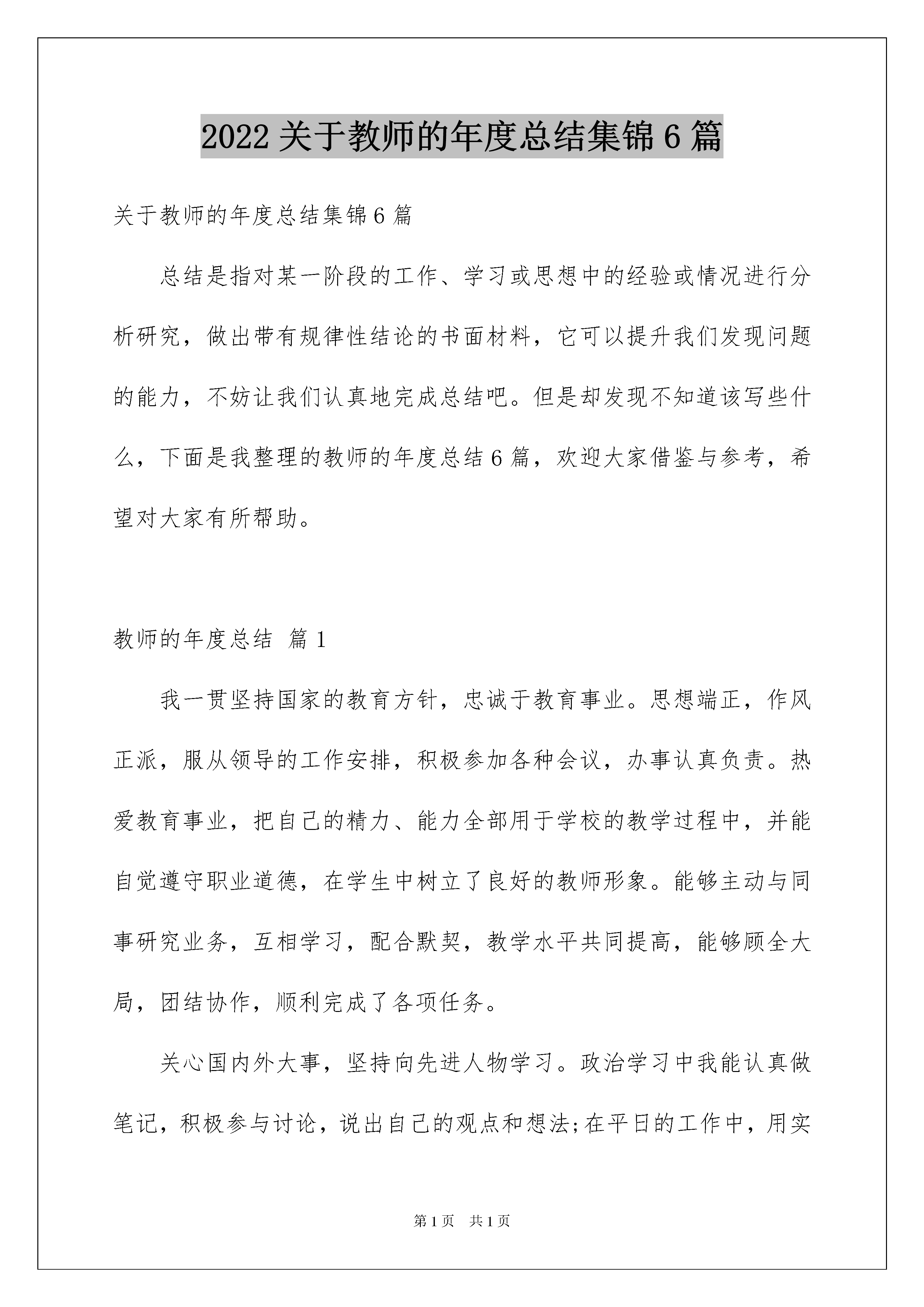 2022 关于教师的年度总结集锦 6 篇

关于教师的年度总结集锦 6 篇

总结是指对某一阶段的工作、学习或思想中的经验或情况进行分析研究，做出带有规律性结论的书面材料，它可以提升我们发现问题的能力，不妨让我们认真地完成总结吧。但是却发现不知道该写些什么，下面是我整理的教师的年度总结 6 篇，欢迎大家借鉴与参考，希望对大家有所帮助。

教师的年度总结 篇 1

我一贯坚持国家的教育方针，忠诚于教育事业。思想端正，作风正派，服从领导的工作安排，积极参加各种会议，办事认真负责。热爱教育事业，把自己的精力、能力全部用于学校的教学过程中，并能自觉遵守职业道德，在学生中树立了良好的教师形象。能够主动与同事研究业务，互相学习，配合默契，教学水平共同提高，能够顾全大局，团结协作，顺利完成了各项任务。

关心国内外大事，坚持向先进人物学习。政治学习中我能认真做笔记，积极参与讨论，说出自己的观点和想法;在平日的工作中，用实

第 1 页 共 1 页